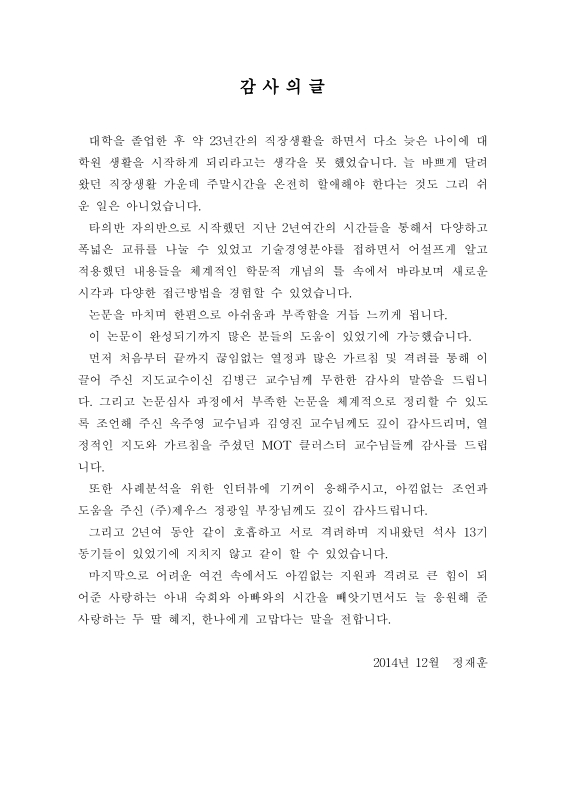 감 사 의 글

대학을 졸업한 후 약 23년간의 직장생활을 하면서 다소 늦은 나이에 대학원 생활을 시작하게 되리라고는 생각을 못 했었습니다. 늘 바쁘게 달려왔던 직장생활 가운데 주말시간을 온전히 할애해야 한다는 것도 그리 쉬운 일은 아니었습니다.

타의반 자의반으로 시작했던 지난 2년여간의 시간들을 통해서 다양하고 폭넓은 교류를 나눌 수 있었고 기술경영분야를 접하면서 어설프게 알고 적용했던 내용들을 체계적인 학문적 개념의 틀 속에서 바라보며 새로운 시각과 다양한 접근방법을 경험할 수 있었습니다.

논문을 마치며 한편으로 아쉬움과 부족함을 거듭 느끼게 됩니다.

이 논문이 완성되기까지 많은 분들의 도움이 있었기에 가능했습니다.

먼저 처음부터 끝까지 끊임없는 열정과 많은 가르침 및 격려를 통해 이끌어 주신 지도교수이신 김병근 교수님께 무한한 감사의 말씀을 드립니다. 그리고 논문심사 과정에서 부족한 논문을 체계적으로 정리할 수 있도록 조언해 주신 옥주영 교수님과 김영진 교수님께도 깊이 감사드리며, 열정적인 지도와 가르침을 주셨던 MOT 클러스터 교수님들께 감사를 드립니다.

또한 사례분석을 위한 인터뷰에 기꺼이 응해주시고, 아낌없는 조언과 도움을 주신 (주)제우스 정광일 부장님께도 깊이 감사드립니다.

그리고 2년여 동안 같이 호흡하고 서로 격려하며 지내왔던 석사 13기 동기들이 있었기에 지치지 않고 같이 할 수 있었습니다.

마지막으로 어려운 여건 속에서도 아낌없는 지원과 격려로 큰 힘이 되어준 사랑하는 아내 숙희와 아빠와의 시간을 빼앗기면서도 늘 응원해 준 사랑하는 두 딸 혜지, 한나에게 고맙다는 말을 전합니다.

2014년 12월 정재훈